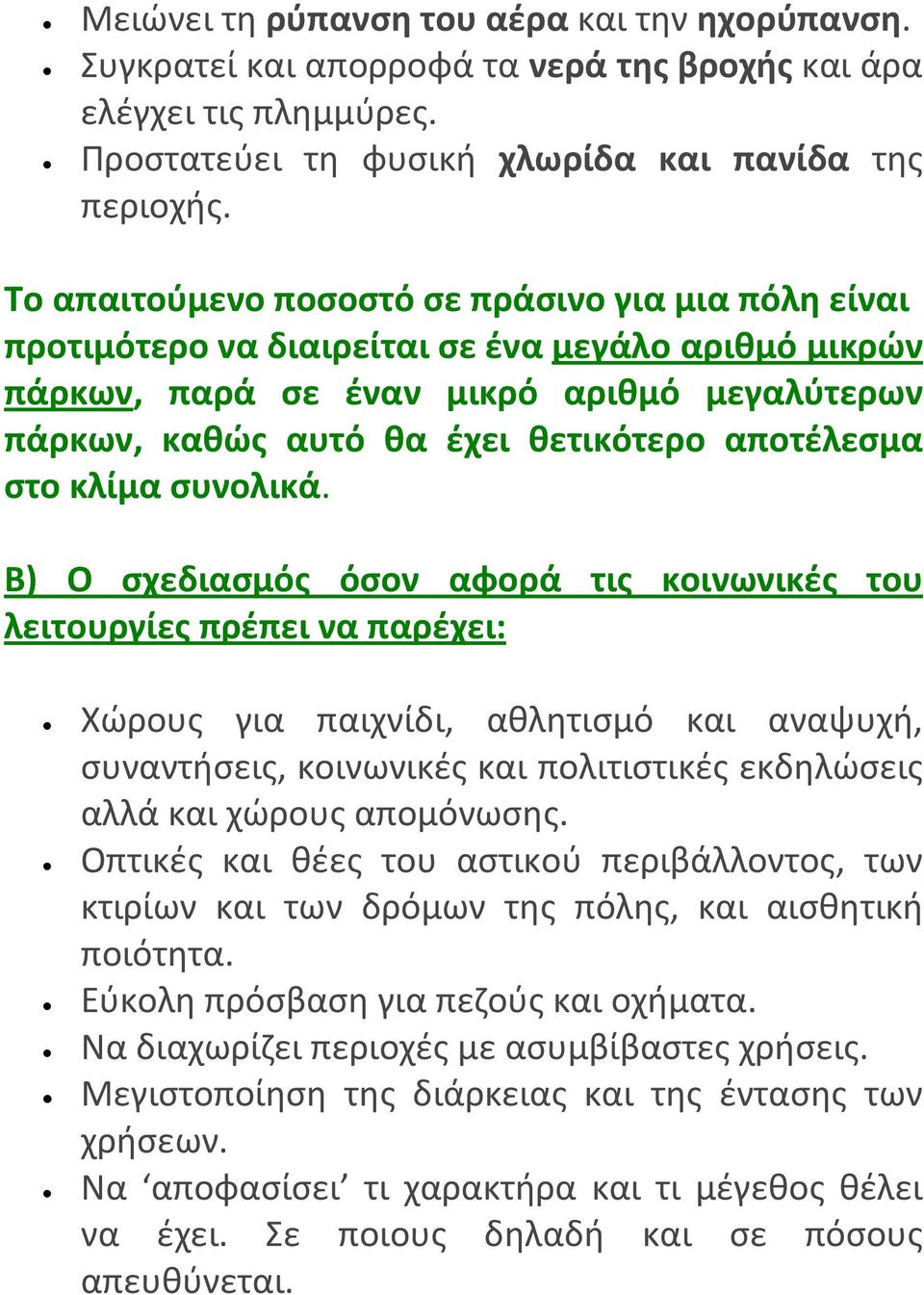 • Μειώνει τη ρύπανση του αέρα και την ηχορύπανση.
• Συγκρατεί και απορροφά τα νερά της βροχής και άρα ελέγχει τις πλημμύρες.
• Προστατεύει τη φυσική χλωρίδα και πανίδα της περιοχής.

Το απαιτούμενο ποσοστό σε πράσινο για μια πόλη είναι προτιμότερο να διαιρείται σε ένα μεγάλο αριθμό μικρών πάρκων, παρά σε έναν μικρό αριθμό μεγαλύτερων πάρκων, καθώς αυτό θα έχει θετικότερο αποτέλεσμα στο κλίμα συνολικά.

Β) Ο σχεδιασμός όσον αφορά τις κοινωνικές του λειτουργίες πρέπει να παρέχει:

• Χώρους για παιχνίδι, αθλητισμό και αναψυχή, συναντήσεις, κοινωνικές και πολιτιστικές εκδηλώσεις αλλά και χώρους απομόνωσης.
• Οπτικές και θέες του αστικού περιβάλλοντος, των κτιρίων και των δρόμων της πόλης, και αισθητική ποιότητα.
• Εύκολη πρόσβαση για πεζούς και οχήματα.
• Να διαχωρίζει περιοχές με ασυμβίβαστες χρήσεις.
• Μεγιστοποίηση της διάρκειας και της έντασης των χρήσεων.
• Να ‘αποφασίσει’ τι χαρακτήρα και τι μέγεθος θέλει να έχει. Σε ποιους δηλαδή και σε πόσους απευθύνεται.